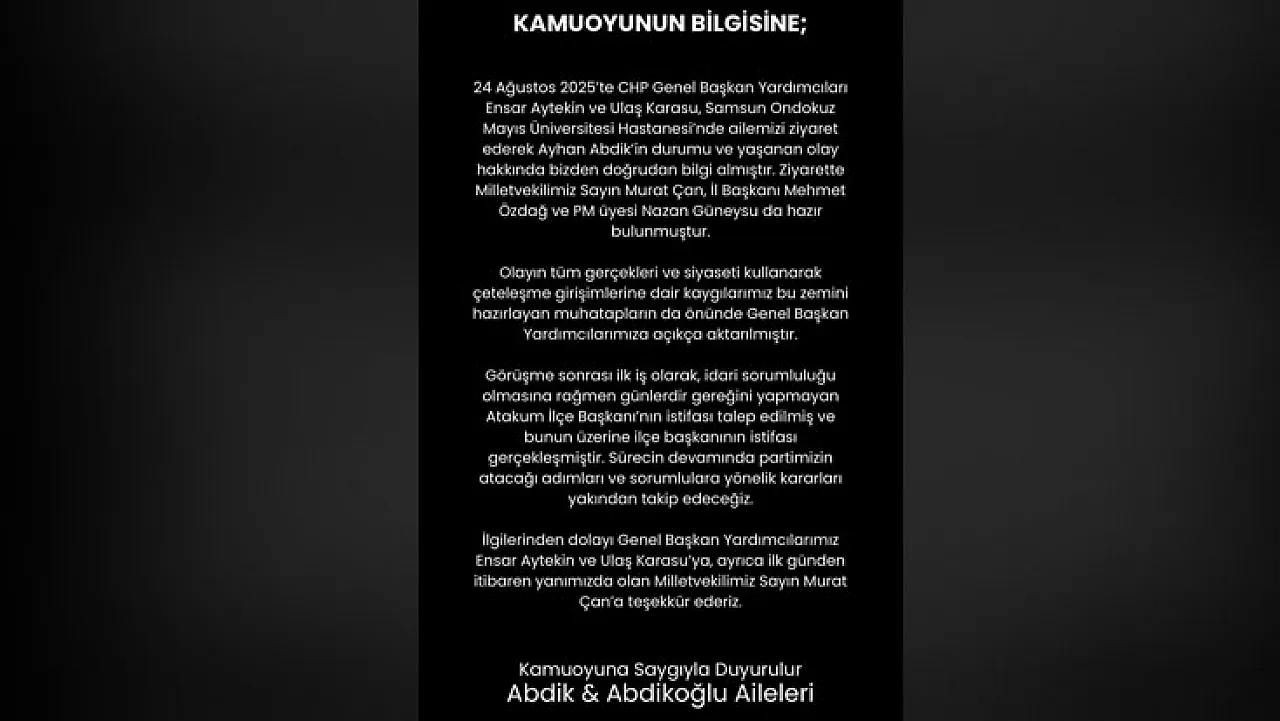 KAMUOYUNUN BİLGİSİNE;

24 Ağustos 2025'te CHP Genel Başkan Yardımcıları Ensar Aytekin ve Ulaş Karasu, Samsun Ondokuz Mayıs Üniversitesi Hastanesi'nde ailemizi ziyaret ederek Ayhan Abdik'in durumu ve yaşanan olay hakkında bizden doğrudan bilgi almıştır. Ziyarette Milletvekilimiz Sayın Murat Çan, İl Başkanı Mehmet Özdağ ve PM üyesi Nazan Güneysu da hazır bulunmuştur.

Olayın tüm gerçekleri ve siyaseti kullanarak çeteleşme girişimlerine dair kaygılarımız bu zemini hazırlayan muhatapların da önünde Genel Başkan Yardımcılarımıza açıkça aktarılmıştır.

Görüşme sonrası ilk iş olarak, idari sorumluluğu olmasına rağmen günlerdir gereğini yapmayan Atakum İlçe Başkanı'nın istifası talep edilmiş ve bunun üzerine ilçe başkanının istifası gerçekleşmiştir. Sürecin devamında partimizin atacağı adımları ve sorumlulara yönelik kararları yakından takip edeceğiz.

İlgilerinden dolayı Genel Başkan Yardımcılarımız Ensar Aytekin ve Ulaş Karasu'ya, ayrıca ilk günden itibaren yanımızda olan Milletvekilimiz Sayın Murat Çan'a teşekkür ederiz.

Kamuoyuna Saygıyla Duyurulur
Abdik & Abdikoğlu Aileleri